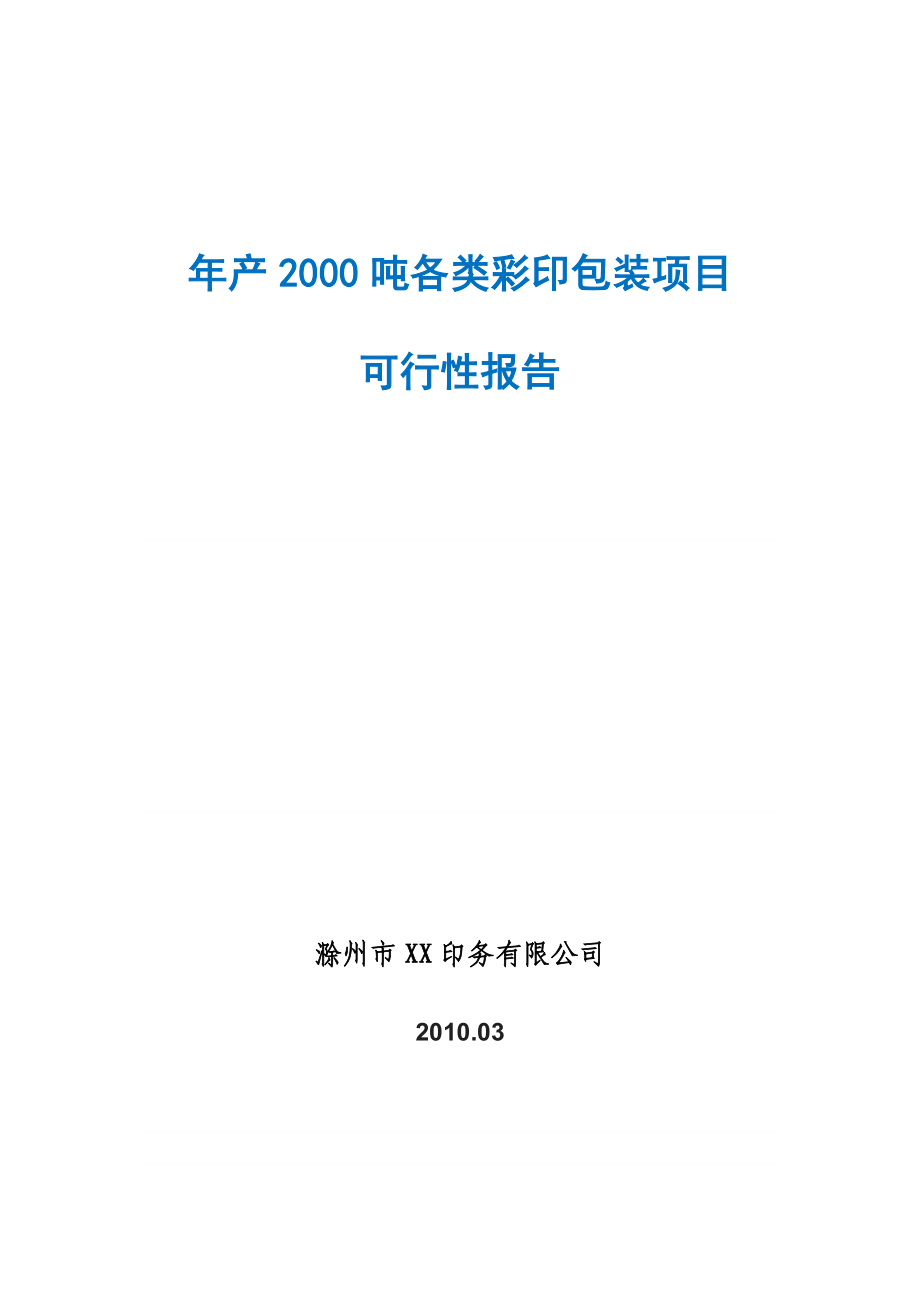 年产 2000 吨各类彩印包装项目

可行性报告

滁州市 XX 印务有限公司

2010.03